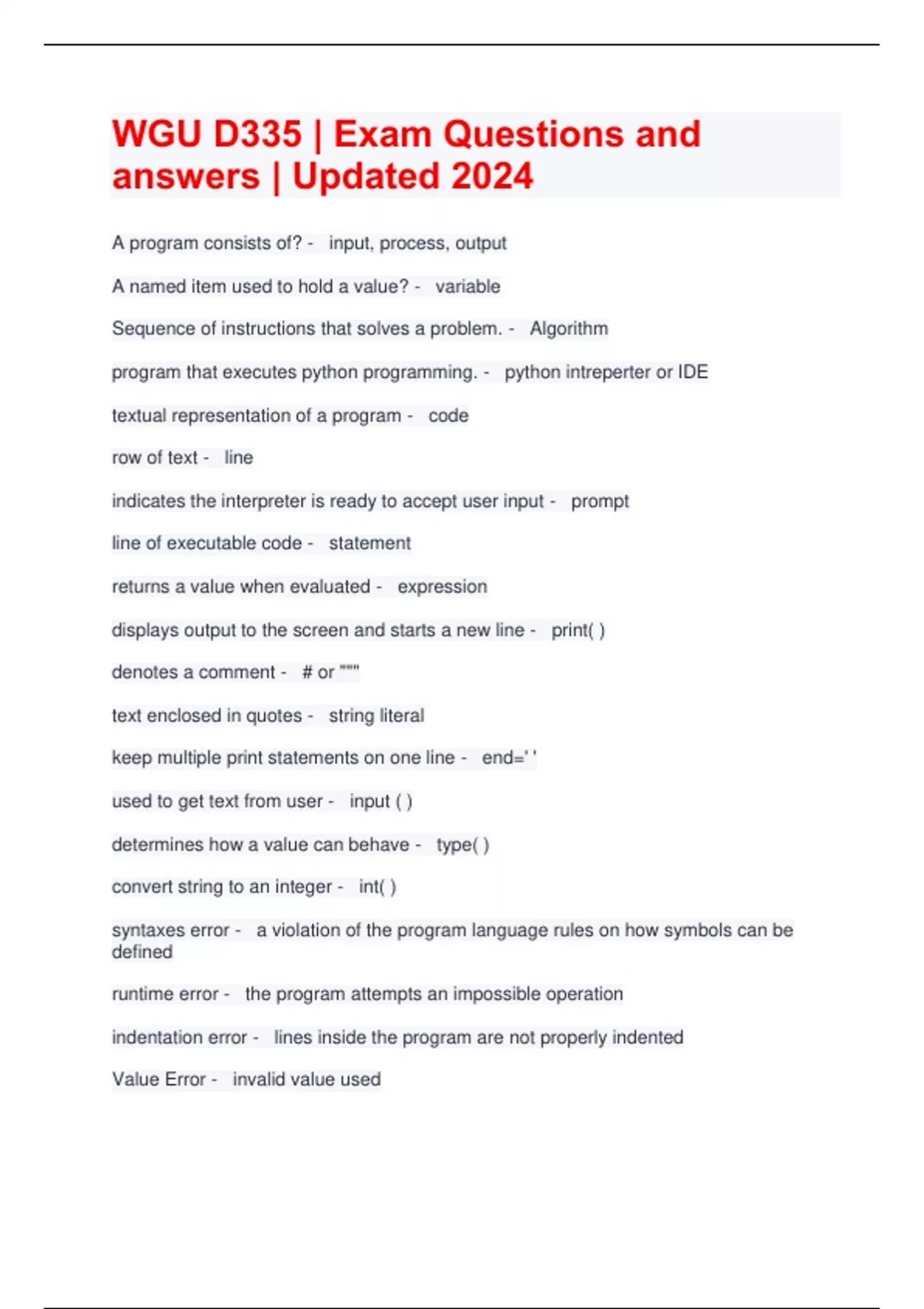 WGU D335 | Exam Questions and answers | Updated 2024

A program consists of? - input, process, output

A named item used to hold a value? - variable

Sequence of instructions that solves a problem. - Algorithm

program that executes python programming. - python intreperter or IDE

textual representation of a program - code

row of text - line

indicates the interpreter is ready to accept user input - prompt

line of executable code - statement

returns a value when evaluated - expression

displays output to the screen and starts a new line - print( )

denotes a comment - # or """

text enclosed in quotes - string literal

keep multiple print statements on one line - end=' '

used to get text from user - input ( )

determines how a value can behave - type( )

convert string to an integer - int( )

syntaxes error - a violation of the program language rules on how symbols can be defined

runtime error - the program attempts an impossible operation

indentation error - lines inside the program are not properly indented

Value Error - invalid value used